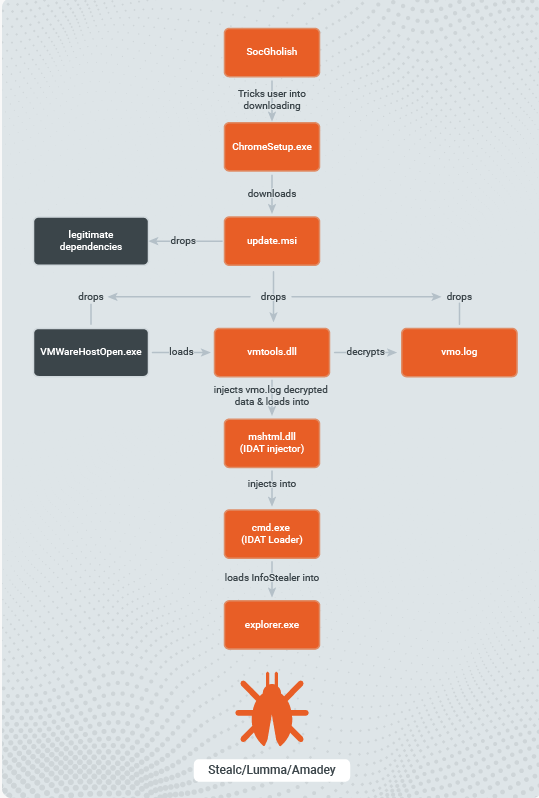 SocGholish

Tricks user into downloading

ChromeSetup.exe

downloads

legitimate dependencies

drops

update.msi

drops

drops

drops

VMWareHostOpen.exe

loads

vmtools.dll

decrypts

vmo.log

injects vmo.log decrypted data & loads into

mshtml.dll (IDAT injector)

injects into

cmd.exe (IDAT Loader)

loads InfoStealer into

explorer.exe

Stealc/Lumma/Amadey